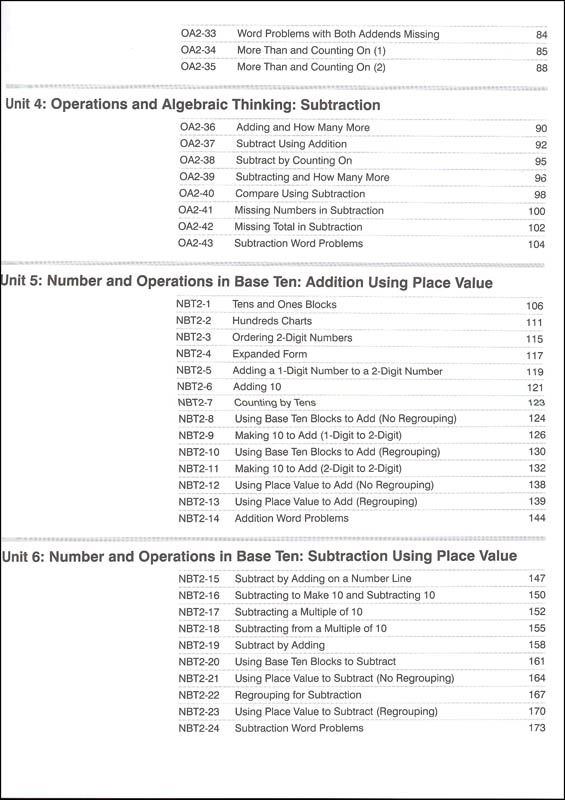 | | | |
|---|---|---|
| OA2-33 | Word Problems with Both Addends Missing | 84 |
| OA2-34 | More Than and Counting On (1) | 85 |
| OA2-35 | More Than and Counting On (2) | 88 |

Unit 4: Operations and Algebraic Thinking: Subtraction

| | | |
|---|---|---|
| OA2-36 | Adding and How Many More | 90 |
| OA2-37 | Subtract Using Addition | 92 |
| OA2-38 | Subtract by Counting On | 95 |
| OA2-39 | Subtracting and How Many More | 96 |
| OA2-40 | Compare Using Subtraction | 98 |
| OA2-41 | Missing Numbers in Subtraction | 100 |
| OA2-42 | Missing Total in Subtraction | 102 |
| OA2-43 | Subtraction Word Problems | 104 |

Unit 5: Number and Operations in Base Ten: Addition Using Place Value

| | | |
|---|---|---|
| NBT2-1 | Tens and Ones Blocks | 106 |
| NBT2-2 | Hundreds Charts | 111 |
| NBT2-3 | Ordering 2-Digit Numbers | 115 |
| NBT2-4 | Expanded Form | 117 |
| NBT2-5 | Adding a 1-Digit Number to a 2-Digit Number | 119 |
| NBT2-6 | Adding 10 | 121 |
| NBT2-7 | Counting by Tens | 123 |
| NBT2-8 | Using Base Ten Blocks to Add (No Regrouping) | 124 |
| NBT2-9 | Making 10 to Add (1-Digit to 2-Digit) | 126 |
| NBT2-10 | Using Base Ten Blocks to Add (Regrouping) | 130 |
| NBT2-11 | Making 10 to Add (2-Digit to 2-Digit) | 132 |
| NBT2-12 | Using Place Value to Add (No Regrouping) | 138 |
| NBT2-13 | Using Place Value to Add (Regrouping) | 139 |
| NBT2-14 | Addition Word Problems | 144 |

Unit 6: Number and Operations in Base Ten: Subtraction Using Place Value

| | | |
|---|---|---|
| NBT2-15 | Subtract by Adding on a Number Line | 147 |
| NBT2-16 | Subtracting to Make 10 and Subtracting 10 | 150 |
| NBT2-17 | Subtracting a Multiple of 10 | 152 |
| NBT2-18 | Subtracting from a Multiple of 10 | 155 |
| NBT2-19 | Subtract by Adding | 158 |
| NBT2-20 | Using Base Ten Blocks to Subtract | 161 |
| NBT2-21 | Using Place Value to Subtract (No Regrouping) | 164 |
| NBT2-22 | Regrouping for Subtraction | 167 |
| NBT2-23 | Using Place Value to Subtract (Regrouping) | 170 |
| NBT2-24 | Subtraction Word Problems | 173 |